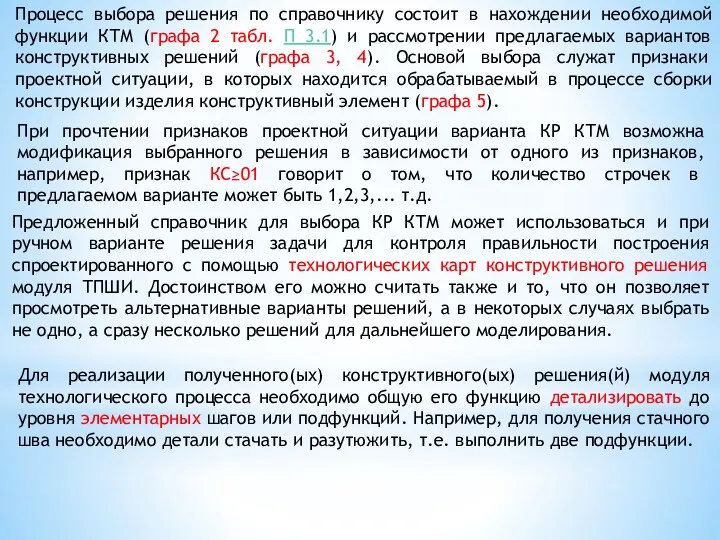 Процесс выбора решения по справочнику состоит в нахождении необходимой функции КТМ (графа 2 табл. П 3.1) и рассмотрении предлагаемых вариантов конструктивных решений (графа 3, 4). Основой выбора служат признаки проектной ситуации, в которых находится обрабатываемый в процессе сборки конструкции изделия конструктивный элемент (графа 5).

При прочтении признаков проектной ситуации варианта КР КТМ возможна модификация выбранного решения в зависимости от одного из признаков, например, признак КС≥01 говорит о том, что количество строчек в предлагаемом варианте может быть 1,2,3,... т.д.

Предложенный справочник для выбора КР КТМ может использоваться и при ручном варианте решения задачи для контроля правильности построения спроектированного с помощью технологических карт конструктивного решения модуля ТПШИ. Достоинством его можно считать также и то, что он позволяет просмотреть альтернативные варианты решений, а в некоторых случаях выбрать не одно, а сразу несколько решений для дальнейшего моделирования.

Для реализации полученного(ых) конструктивного(ых) решения(й) модуля технологического процесса необходимо общую его функцию детализировать до уровня элементарных шагов или подфункций. Например, для получения стачного шва необходимо детали стачать и разутюжить, т.е. выполнить две подфункции.